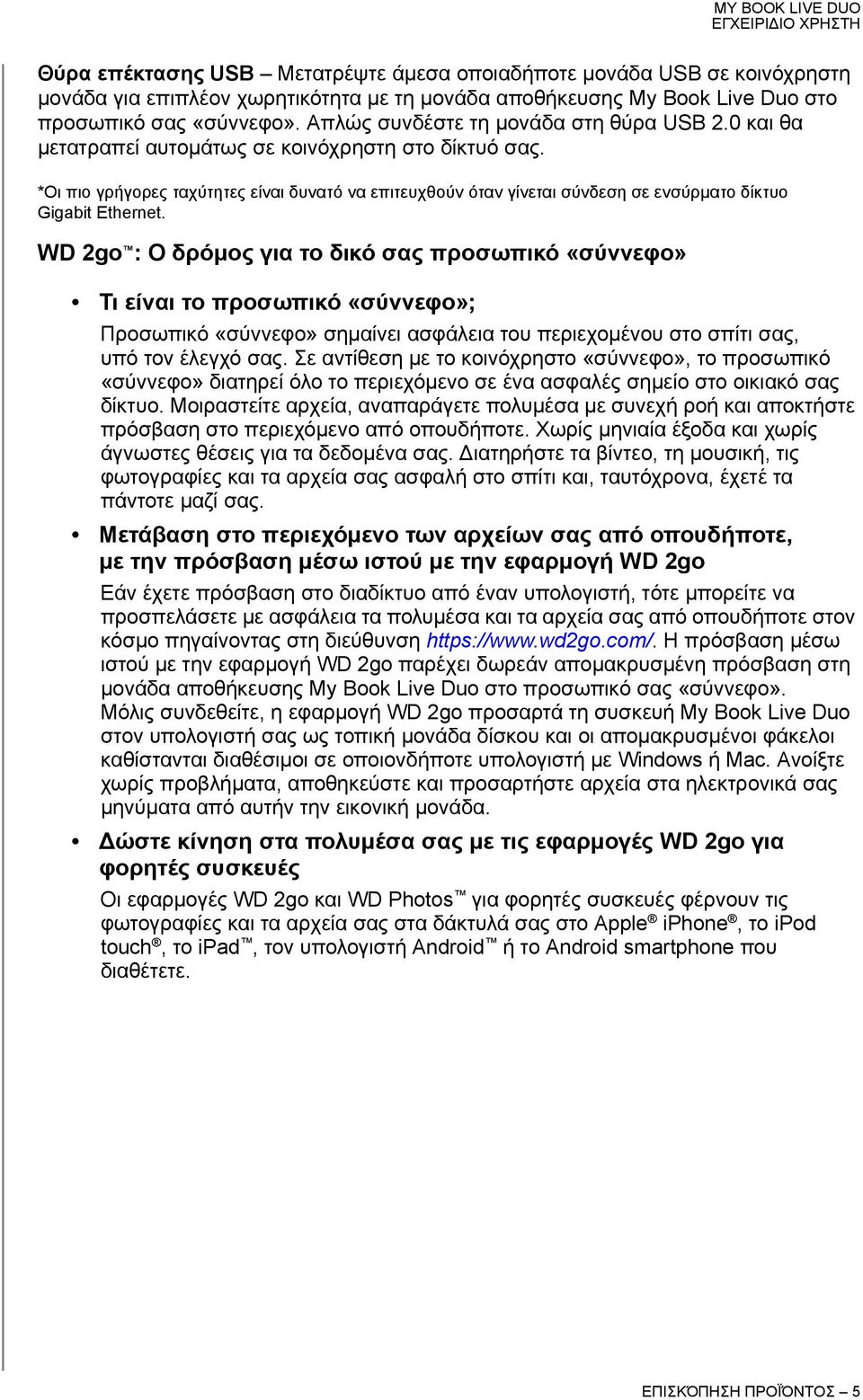 MY BOOK LIVE DUO
ΕΓΧΕΙΡΙΔΙΟ ΧΡΗΣΤΗ

Θύρα επέκτασης USB – Μετατρέψτε άμεσα οποιαδήποτε μονάδα USB σε κοινόχρηστη μονάδα για επιπλέον χωρητικότητα με τη μονάδα αποθήκευσης My Book Live Duo στο προσωπικό σας «σύννεφο». Απλώς συνδέστε τη μονάδα στη θύρα USB 2.0 και θα μετατραπεί αυτομάτως σε κοινόχρηστη στο δίκτυό σας.

*Οι πιο γρήγορες ταχύτητες είναι δυνατό να επιτευχθούν όταν γίνεται σύνδεση σε ενσύρματο δίκτυο Gigabit Ethernet.

WD 2go™: Ο δρόμος για το δικό σας προσωπικό «σύννεφο»

• Τι είναι το προσωπικό «σύννεφο»;

Προσωπικό «σύννεφο» σημαίνει ασφάλεια του περιεχομένου στο σπίτι σας, υπό τον έλεγχό σας. Σε αντίθεση με το κοινόχρηστο «σύννεφο», το προσωπικό «σύννεφο» διατηρεί όλο το περιεχόμενο σε ένα ασφαλές σημείο στο οικιακό σας δίκτυο. Μοιραστείτε αρχεία, αναπαράγετε πολυμέσα με συνεχή ροή και αποκτήστε πρόσβαση στο περιεχόμενο από οπουδήποτε. Χωρίς μηνιαία έξοδα και χωρίς άγνωστες θέσεις για τα δεδομένα σας. Διατηρήστε τα βίντεο, τη μουσική, τις φωτογραφίες και τα αρχεία σας ασφαλή στο σπίτι και, ταυτόχρονα, έχετέ τα πάντοτε μαζί σας.

• Μετάβαση στο περιεχόμενο των αρχείων σας από οπουδήποτε, με την πρόσβαση μέσω ιστού με την εφαρμογή WD 2go

Εάν έχετε πρόσβαση στο διαδίκτυο από έναν υπολογιστή, τότε μπορείτε να προσπελάσετε με ασφάλεια τα πολυμέσα και τα αρχεία σας από οπουδήποτε στον κόσμο πηγαίνοντας στη διεύθυνση https://www.wd2go.com/. Η πρόσβαση μέσω ιστού με την εφαρμογή WD 2go παρέχει δωρεάν απομακρυσμένη πρόσβαση στη μονάδα αποθήκευσης My Book Live Duo στο προσωπικό σας «σύννεφο». Μόλις συνδεθείτε, η εφαρμογή WD 2go προσαρτά τη συσκευή My Book Live Duo στον υπολογιστή σας ως τοπική μονάδα δίσκου και οι απομακρυσμένοι φάκελοι καθίστανται διαθέσιμοι σε οποιονδήποτε υπολογιστή με Windows ή Mac. Ανοίξτε χωρίς προβλήματα, αποθηκεύστε και προσαρτήστε αρχεία στα ηλεκτρονικά σας μηνύματα από αυτήν την εικονική μονάδα.

• Δώστε κίνηση στα πολυμέσα σας με τις εφαρμογές WD 2go για φορητές συσκευές

Οι εφαρμογές WD 2go και WD Photos™ για φορητές συσκευές φέρνουν τις φωτογραφίες και τα αρχεία σας στα δάκτυλά σας στο Apple® iPhone®, το iPod touch®, το iPad™, τον υπολογιστή Android™ ή το Android smartphone που διαθέτετε.

ΕΠΙΣΚΟΠΗΣΗ ΠΡΟΪΟΝΤΟΣ – 5